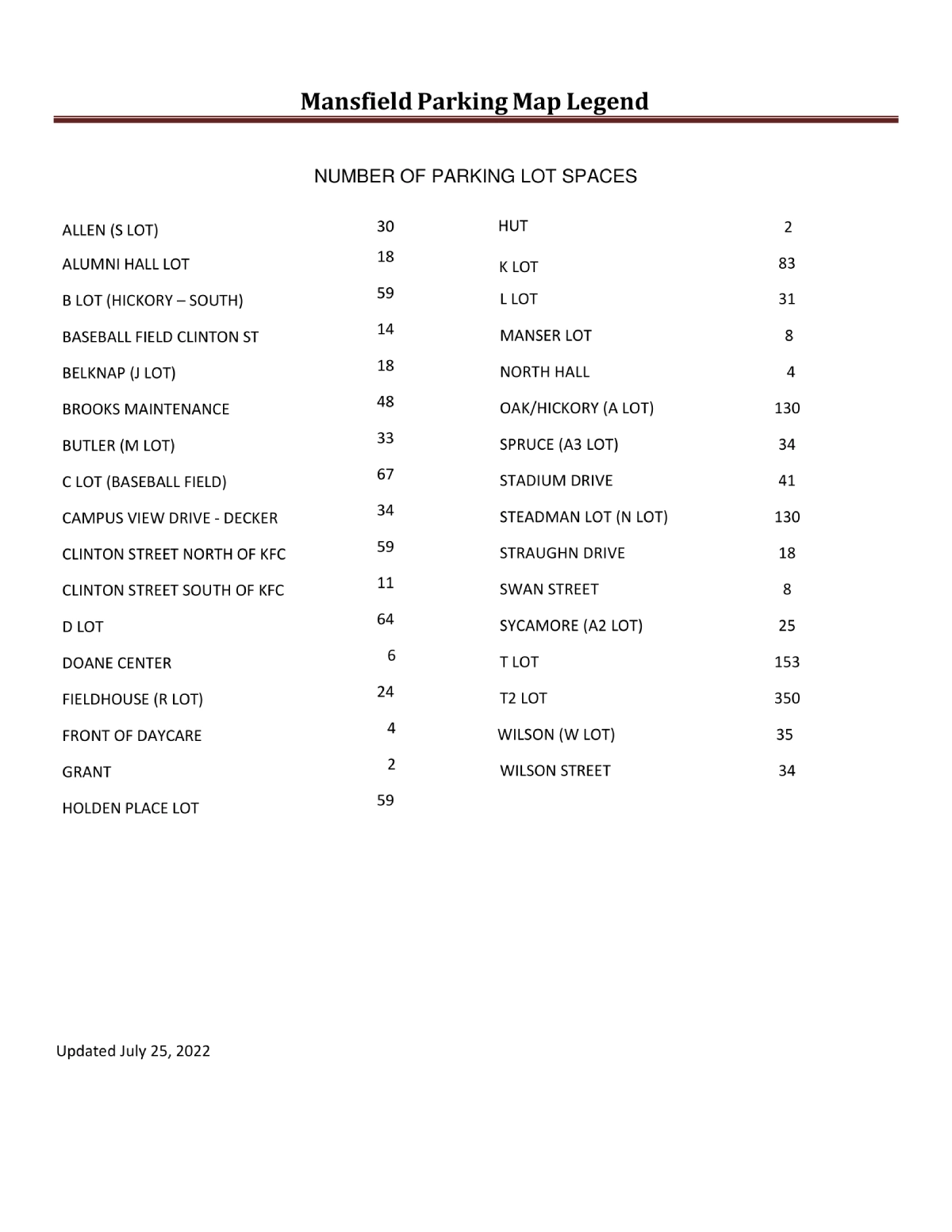 Mansfield Parking Map Legend

NUMBER OF PARKING LOT SPACES

| | |
|---|---|
| ALLEN (S LOT) | 30 |
| ALUMNI HALL LOT | 18 |
| B LOT (HICKORY – SOUTH) | 59 |
| BASEBALL FIELD CLINTON ST | 14 |
| BELKNAP (J LOT) | 18 |
| BROOKS MAINTENANCE | 48 |
| BUTLER (M LOT) | 33 |
| C LOT (BASEBALL FIELD) | 67 |
| CAMPUS VIEW DRIVE - DECKER | 34 |
| CLINTON STREET NORTH OF KFC | 59 |
| CLINTON STREET SOUTH OF KFC | 11 |
| D LOT | 64 |
| DOANE CENTER | 6 |
| FIELDHOUSE (R LOT) | 24 |
| FRONT OF DAYCARE | 4 |
| GRANT | 2 |
| HOLDEN PLACE LOT | 59 |

| | |
|---|---|
| HUT | 2 |
| K LOT | 83 |
| L LOT | 31 |
| MANSER LOT | 8 |
| NORTH HALL | 4 |
| OAK/HICKORY (A LOT) | 130 |
| SPRUCE (A3 LOT) | 34 |
| STADIUM DRIVE | 41 |
| STEADMAN LOT (N LOT) | 130 |
| STRAUGHN DRIVE | 18 |
| SWAN STREET | 8 |
| SYCAMORE (A2 LOT) | 25 |
| T LOT | 153 |
| T2 LOT | 350 |
| WILSON (W LOT) | 35 |
| WILSON STREET | 34 |

Updated July 25, 2022